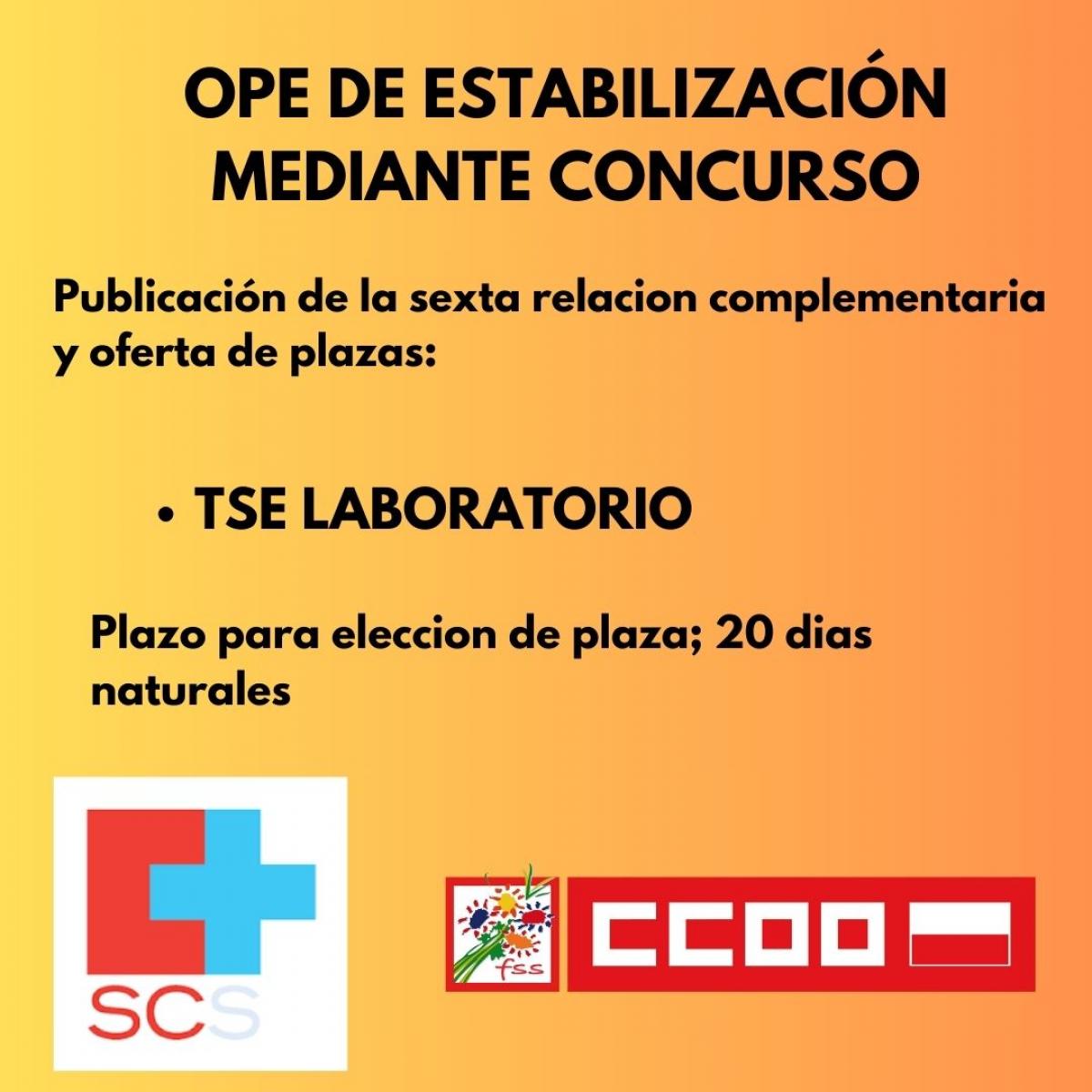 OPE DE ESTABILIZACIÓN MEDIANTE CONCURSO

Publicación de la sexta relacion complementaria y oferta de plazas:

• TSE LABORATORIO

Plazo para eleccion de plaza; 20 dias naturales

SCS

fss

CCOO